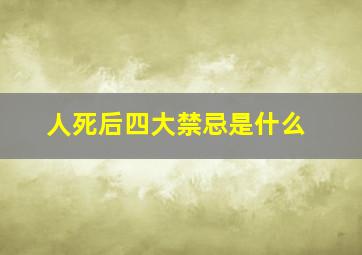 人死后四大禁忌是什么